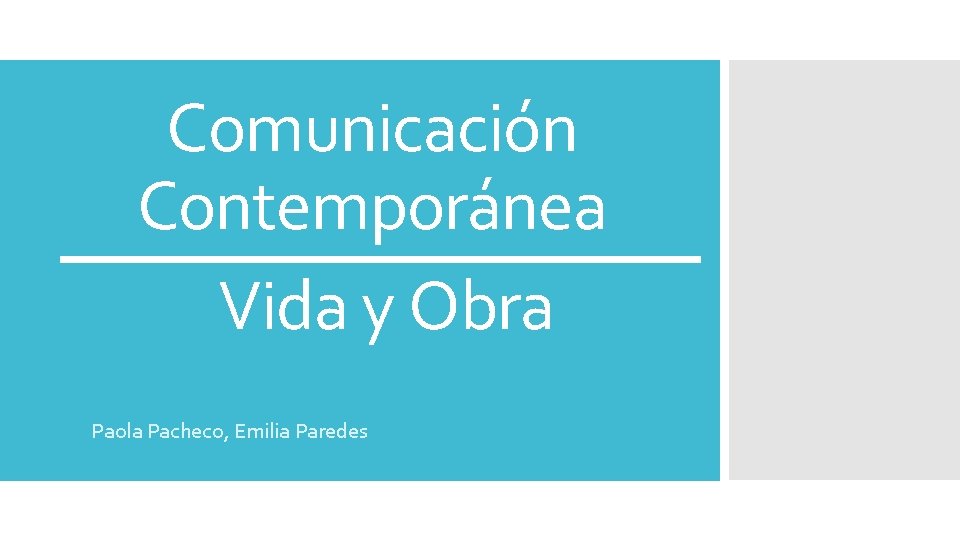 Comunicación Contemporánea

Vida y Obra

Paola Pacheco, Emilia Paredes